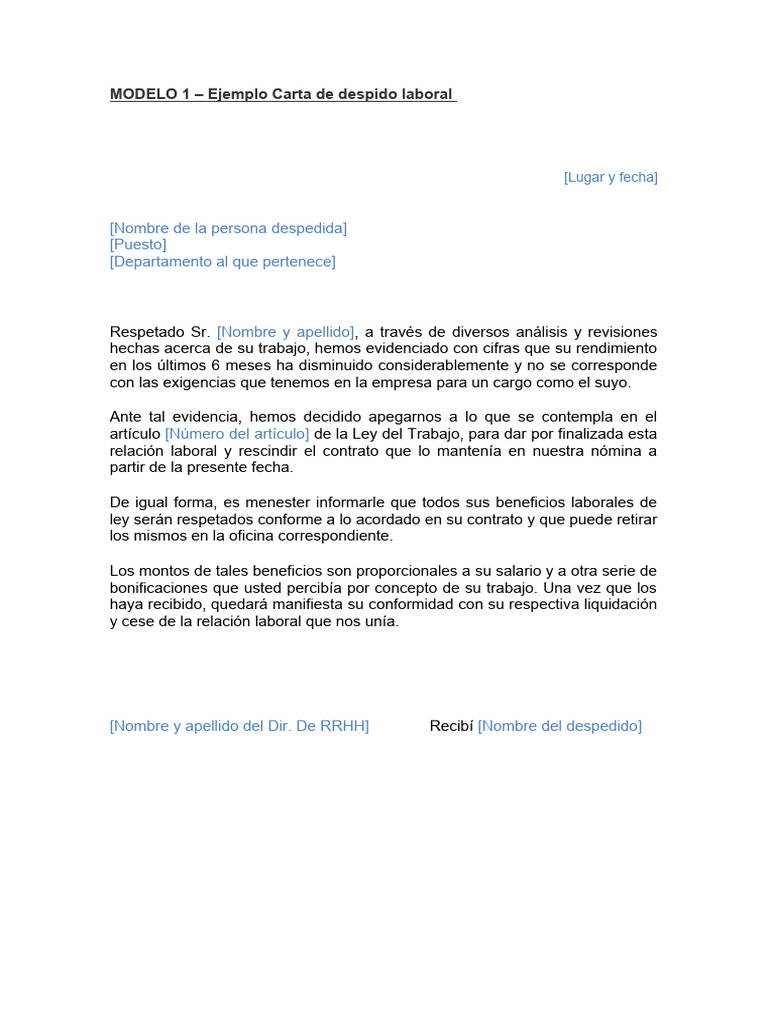 MODELO 1 – Ejemplo Carta de despido laboral

[Lugar y fecha]

[Nombre de la persona despedida]
[Puesto]
[Departamento al que pertenece]

Respetado Sr. [Nombre y apellido], a través de diversos análisis y revisiones hechas acerca de su trabajo, hemos evidenciado con cifras que su rendimiento en los últimos 6 meses ha disminuido considerablemente y no se corresponde con las exigencias que tenemos en la empresa para un cargo como el suyo.

Ante tal evidencia, hemos decidido apegarnos a lo que se contempla en el artículo [Número del artículo] de la Ley del Trabajo, para dar por finalizada esta relación laboral y rescindir el contrato que lo mantenía en nuestra nómina a partir de la presente fecha.

De igual forma, es menester informarle que todos sus beneficios laborales de ley serán respetados conforme a lo acordado en su contrato y que puede retirar los mismos en la oficina correspondiente.

Los montos de tales beneficios son proporcionales a su salario y a otra serie de bonificaciones que usted percibía por concepto de su trabajo. Una vez que los haya recibido, quedará manifiesta su conformidad con su respectiva liquidación y cese de la relación laboral que nos unía.

[Nombre y apellido del Dir. De RRHH]

Recibí [Nombre del despedido]